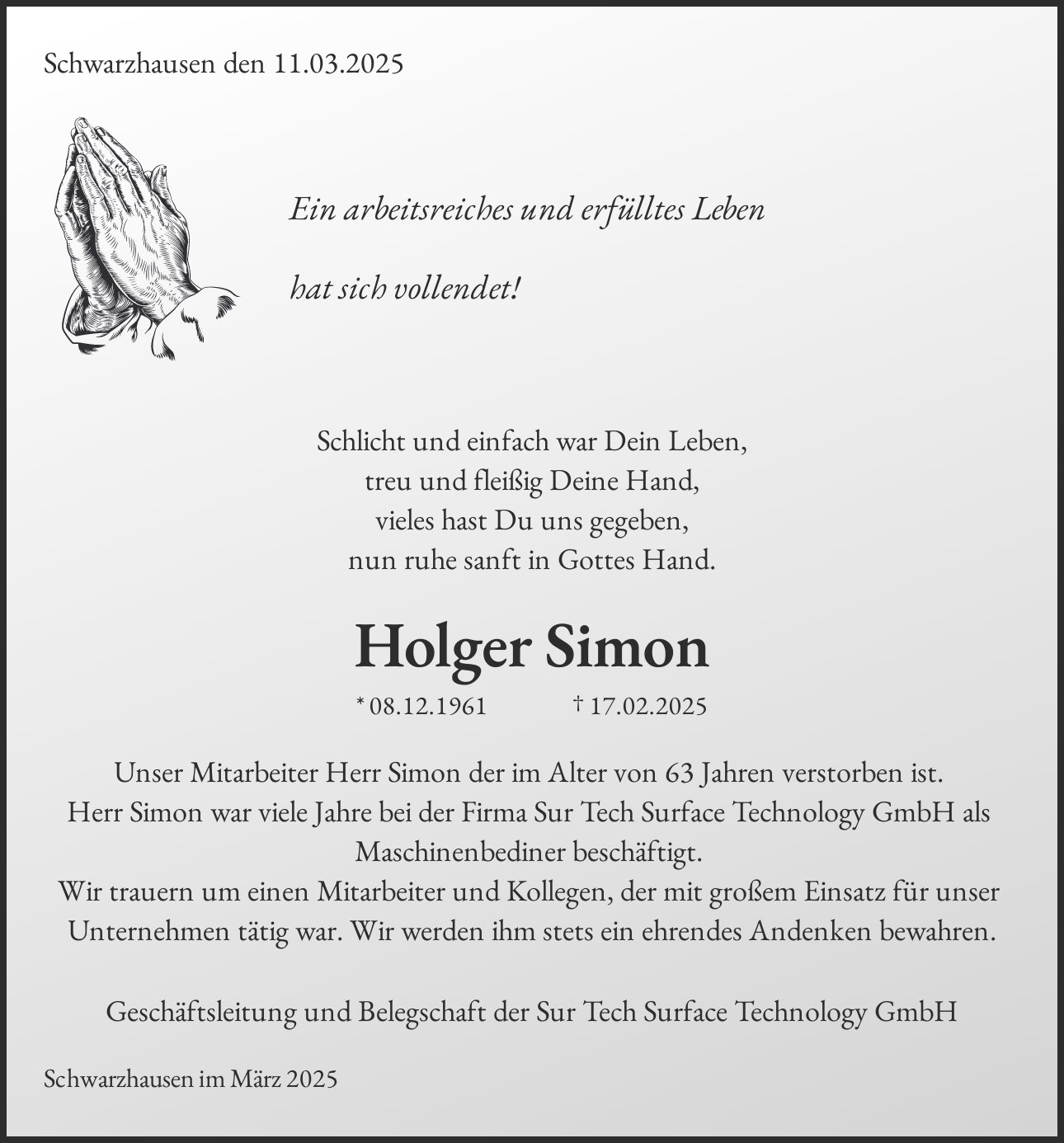 Schwarzhausen den 11.03.2025

Ein arbeitsreiches und erfülltes Leben

hat sich vollendet!

Schlicht und einfach war Dein Leben,
treu und fleißig Deine Hand,
vieles hast Du uns gegeben,
nun ruhe sanft in Gottes Hand.

Holger Simon

* 08.12.1961 † 17.02.2025

Unser Mitarbeiter Herr Simon der im Alter von 63 Jahren verstorben ist.
Herr Simon war viele Jahre bei der Firma Sur Tech Surface Technology GmbH als Maschinenbediner beschäftigt.
Wir trauern um einen Mitarbeiter und Kollegen, der mit großem Einsatz für unser Unternehmen tätig war. Wir werden ihm stets ein ehrendes Andenken bewahren.

Geschäftsleitung und Belegschaft der Sur Tech Surface Technology GmbH

Schwarzhausen im März 2025